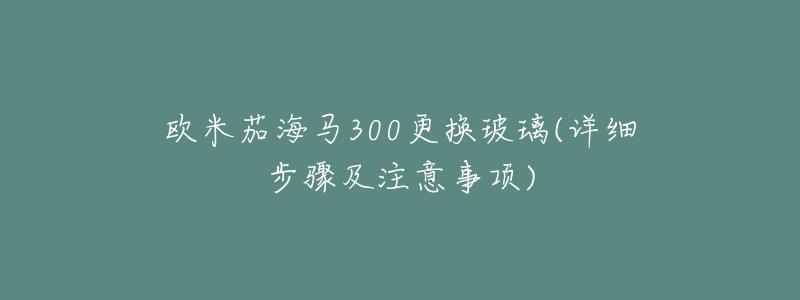 欧米茄海马300更换玻璃(详细步骤及注意事项)